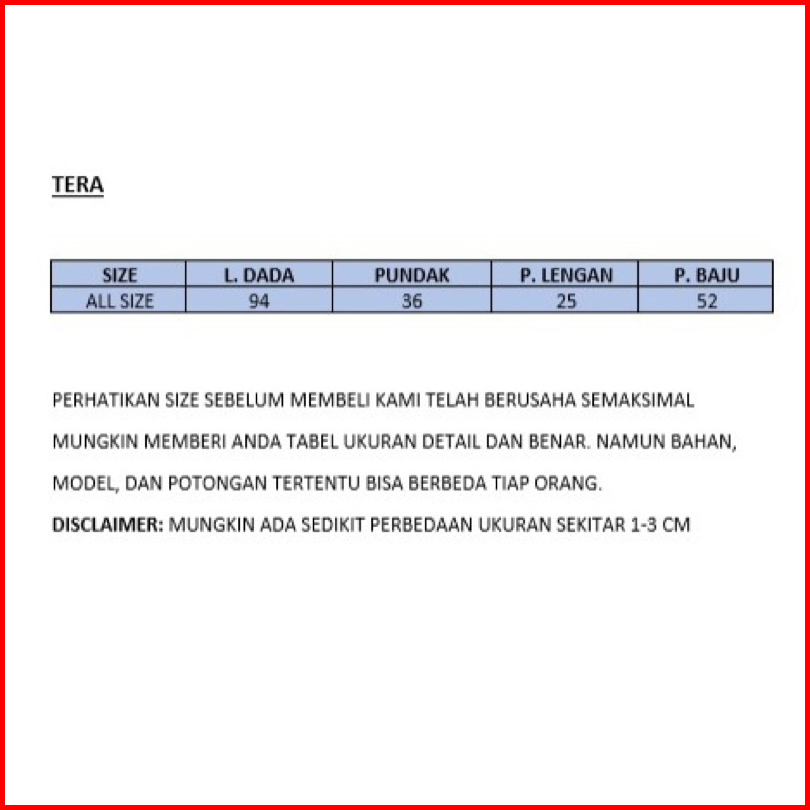 TERA

| SIZE | L. DADA | PUNDAK | P. LENGAN | P. BAJU |
|---|---|---|---|---|
| ALL SIZE | 94 | 36 | 25 | 52 |

PERHATIKAN SIZE SEBELUM MEMBELI KAMI TELAH BERUSAHA SEMAKSIMAL MUNGKIN MEMBERI ANDA TABEL UKURAN DETAIL DAN BENAR. NAMUN BAHAN, MODEL, DAN POTONGAN TERTENTU BISA BERBEDA TIAP ORANG.

DISCLAIMER: MUNGKIN ADA SEDIKIT PERBEDAAN UKURAN SEKITAR 1-3 CM